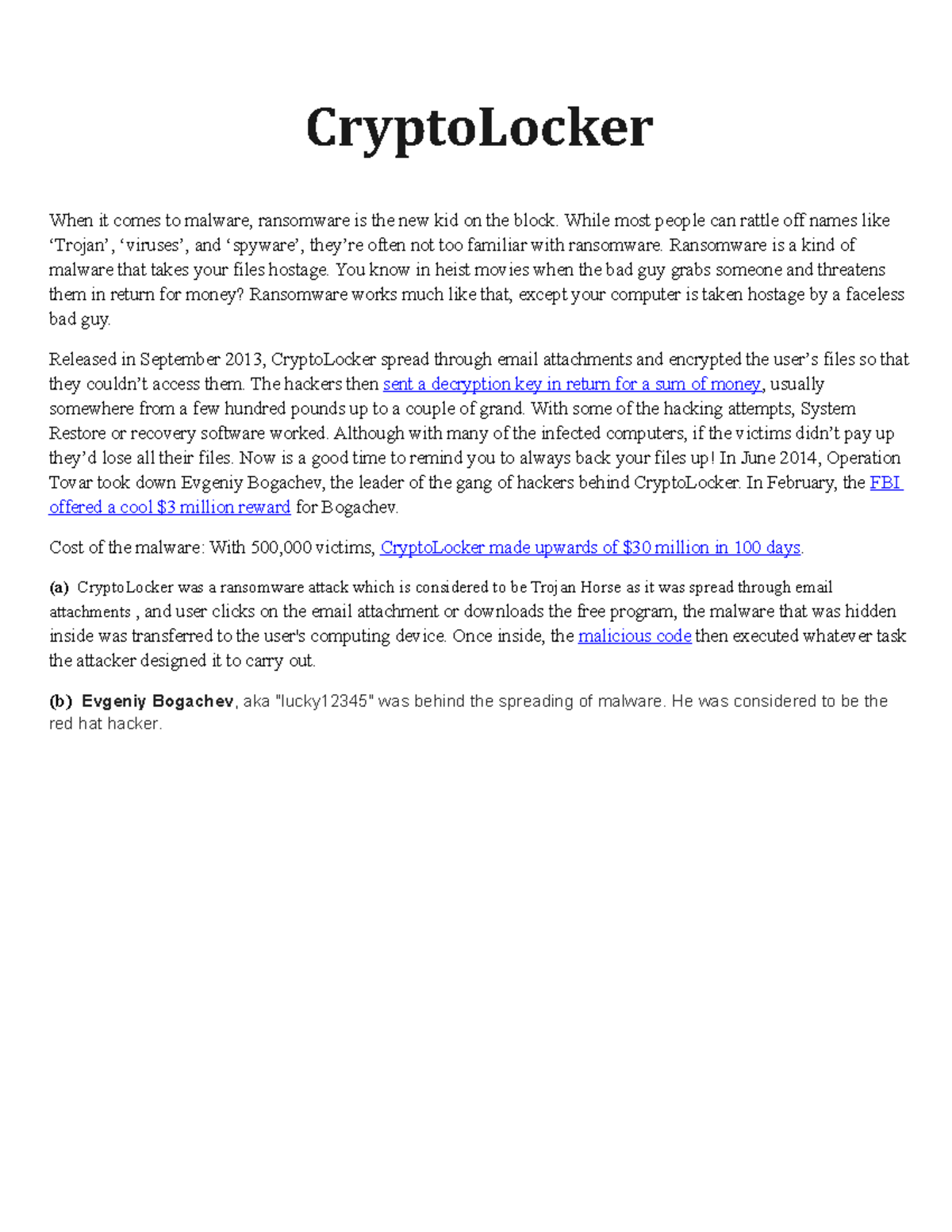 CryptoLocker

When it comes to malware, ransomware is the new kid on the block. While most people can rattle off names like ‘Trojan’, ‘viruses’, and ‘spyware’, they’re often not too familiar with ransomware. Ransomware is a kind of malware that takes your files hostage. You know in heist movies when the bad guy grabs someone and threatens them in return for money? Ransomware works much like that, except your computer is taken hostage by a faceless bad guy.

Released in September 2013, CryptoLocker spread through email attachments and encrypted the user’s files so that they couldn’t access them. The hackers then sent a decryption key in return for a sum of money, usually somewhere from a few hundred pounds up to a couple of grand. With some of the hacking attempts, System Restore or recovery software worked. Although with many of the infected computers, if the victims didn’t pay up they’d lose all their files. Now is a good time to remind you to always back your files up! In June 2014, Operation Tovar took down Evgeniy Bogachev, the leader of the gang of hackers behind CryptoLocker. In February, the FBI offered a cool $3 million reward for Bogachev.

Cost of the malware: With 500,000 victims, CryptoLocker made upwards of $30 million in 100 days.

(a) CryptoLocker was a ransomware attack which is considered to be Trojan Horse as it was spread through email attachments , and user clicks on the email attachment or downloads the free program, the malware that was hidden inside was transferred to the user's computing device. Once inside, the malicious code then executed whatever task the attacker designed it to carry out.

(b) Evgeniy Bogachev, aka "lucky12345" was behind the spreading of malware. He was considered to be the red hat hacker.